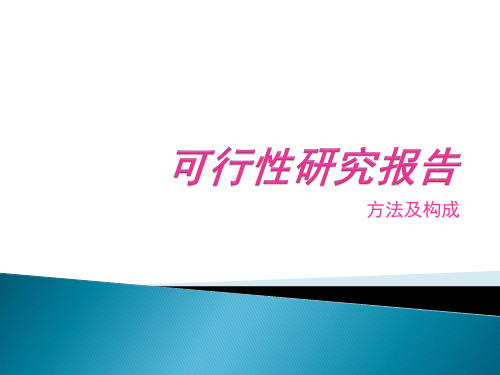 可行性研究报告

方法及构成